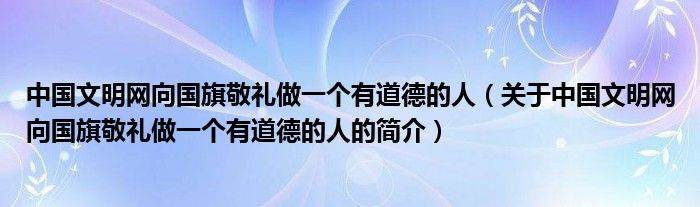 中国文明网向国旗敬礼做一个有道德的人（关于中国文明网向国旗敬礼做一个有道德的人的简介）